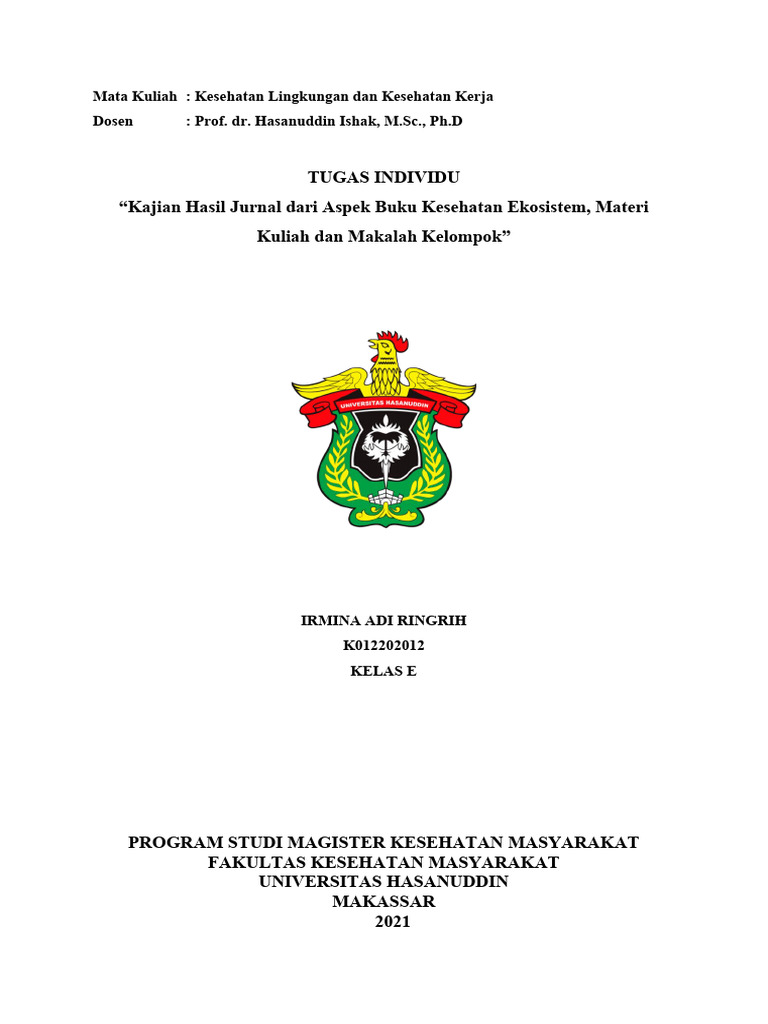 Mata Kuliah : Kesehatan Lingkungan dan Kesehatan Kerja
Dosen : Prof. dr. Hasanuddin Ishak, M.Sc., Ph.D

TUGAS INDIVIDU
“Kajian Hasil Jurnal dari Aspek Buku Kesehatan Ekosistem, Materi Kuliah dan Makalah Kelompok”

UNIVERSITAS HASANUDDIN

IRMINA ADI RINGRIH
K012202012
KELAS E

PROGRAM STUDI MAGISTER KESEHATAN MASYARAKAT
FAKULTAS KESEHATAN MASYARAKAT
UNIVERSITAS HASANUDDIN
MAKASSAR
2021